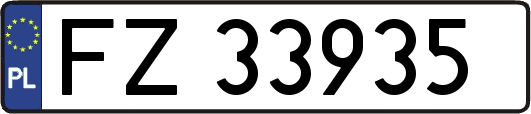 PL

FZ 33935